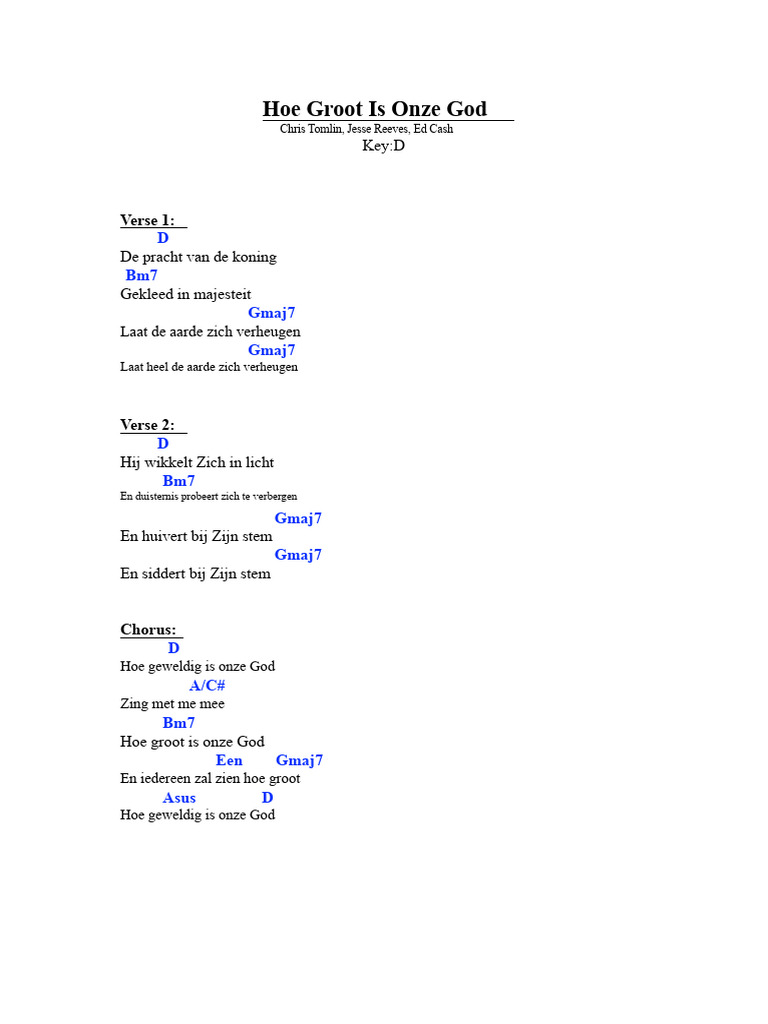 Hoe Groot Is Onze God
Chris Tomlin, Jesse Reeves, Ed Cash
Key:D

Verse 1:
D
De pracht van de koning
Bm7
Gekleed in majesteit
Gmaj7
Laat de aarde zich verheugen
Gmaj7
Laat heel de aarde zich verheugen

Verse 2:
D
Hij wikkelt Zich in licht
Bm7
En duisternis probeert zich te verbergen
Gmaj7
En huivert bij Zijn stem
Gmaj7
En siddert bij Zijn stem

Chorus:
D
Hoe geweldig is onze God
A/C#
Zing met me mee
Bm7
Hoe groot is onze God
Een Gmaj7
En iedereen zal zien hoe groot
Asus D
Hoe geweldig is onze God